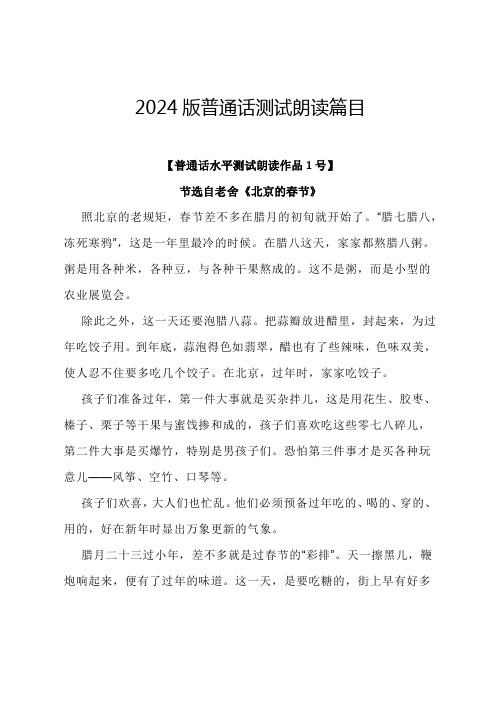 2024 版普通话测试朗读篇目

【普通话水平测试朗读作品 1 号】

节选自老舍《北京的春节》

照北京的老规矩，春节差不多在腊月的初旬就开始了。“腊七腊八，冻死寒鸦”，这是一年里最冷的时候。在腊八这天，家家都熬腊八粥。粥是用各种米，各种豆，与各种干果熬成的。这不是粥，而是小型的农业展览会。

除此之外，这一天还要泡腊八蒜。把蒜瓣放进醋里，封起来，为过年吃饺子用。到年底，蒜泡得色如翡翠，醋也有了些辣味，色味双美，使人忍不住要多吃几个饺子。在北京，过年时，家家吃饺子。

孩子们准备过年，第一件大事就是买杂拌儿，这是用花生、胶枣、榛子、栗子等干果与蜜饯掺和成的，孩子们喜欢吃这些零七八碎儿，第二件大事是买爆竹，特别是男孩子们。恐怕第三件事才是买各种玩意儿——风筝、空竹、口琴等。

孩子们欢喜，大人们也忙乱。他们必须预备过年吃的、喝的、穿的、用的，好在新年时显出万象更新的气象。

腊月二十三过小年，差不多就是过春节的“彩排”。天一擦黑儿，鞭炮响起来，便有了过年的味道。这一天，是要吃糖的，街上早有好多